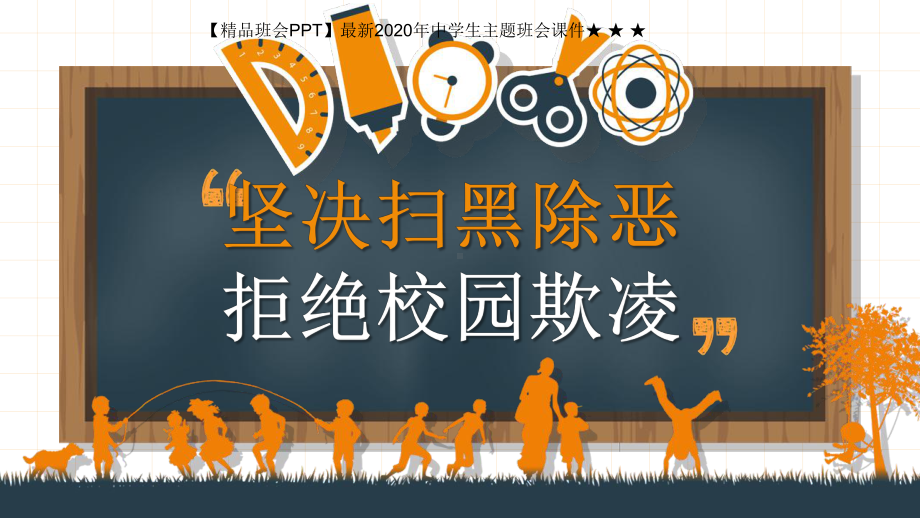 【精品班会PPT】最新2020年中学生主题班会课件★ ★ ★

1 2 3 4 5 6 7 8 9

“坚决扫黑除恶

拒绝校园欺凌”